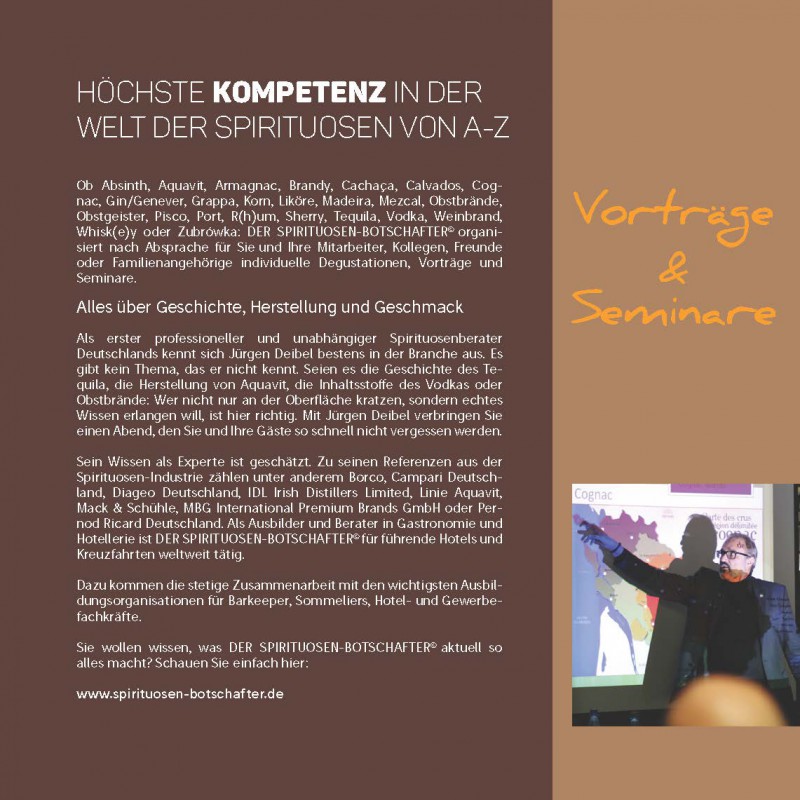 HÖCHSTE KOMPETENZ IN DER WELT DER SPIRITUOSEN VON A-Z

Ob Absinth, Aquavit, Armagnac, Brandy, Cachaça, Calvados, Cognac, Gin/Genever, Grappa, Korn, Liköre, Madeira, Mezcal, Obstbrände, Obstgeister, Pisco, Port, R(h)um, Sherry, Tequila, Vodka, Weinbrand, Whisk(e)y oder Zubrówka: DER SPIRITUOSEN-BOTSCHAFTER® organisiert nach Absprache für Sie und Ihre Mitarbeiter, Kollegen, Freunde oder Familienangehörige individuelle Degustationen, Vorträge und Seminare.

Alles über Geschichte, Herstellung und Geschmack

Als erster professioneller und unabhängiger Spirituosenberater Deutschlands kennt sich Jürgen Deibel bestens in der Branche aus. Es gibt kein Thema, das er nicht kennt. Seien es die Geschichte des Tequila, die Herstellung von Aquavit, die Inhaltsstoffe des Vodkas oder Obstbrände: Wer nicht nur an der Oberfläche kratzen, sondern echtes Wissen erlangen will, ist hier richtig. Mit Jürgen Deibel verbringen Sie einen Abend, den Sie und Ihre Gäste so schnell nicht vergessen werden.

Sein Wissen als Experte ist geschätzt. Zu seinen Referenzen aus der Spirituosen-Industrie zählen unter anderem Borco, Campari Deutschland, Diageo Deutschland, IDL Irish Distillers Limited, Linie Aquavit, Mack & Schühle, MBG International Premium Brands GmbH oder Pernod Ricard Deutschland. Als Ausbilder und Berater in Gastronomie und Hotellerie ist DER SPIRITUOSEN-BOTSCHAFTER® für führende Hotels und Kreuzfahrten weltweit tätig.

Dazu kommen die stetige Zusammenarbeit mit den wichtigsten Ausbildungsorganisationen für Barkeeper, Sommeliers, Hotel- und Gewerbefachkräfte.

Sie wollen wissen, was DER SPIRITUOSEN-BOTSCHAFTER® aktuell so alles macht? Schauen Sie einfach hier:

www.spirituosen-botschafter.de

Vorträge
&
Seminare

Cognac